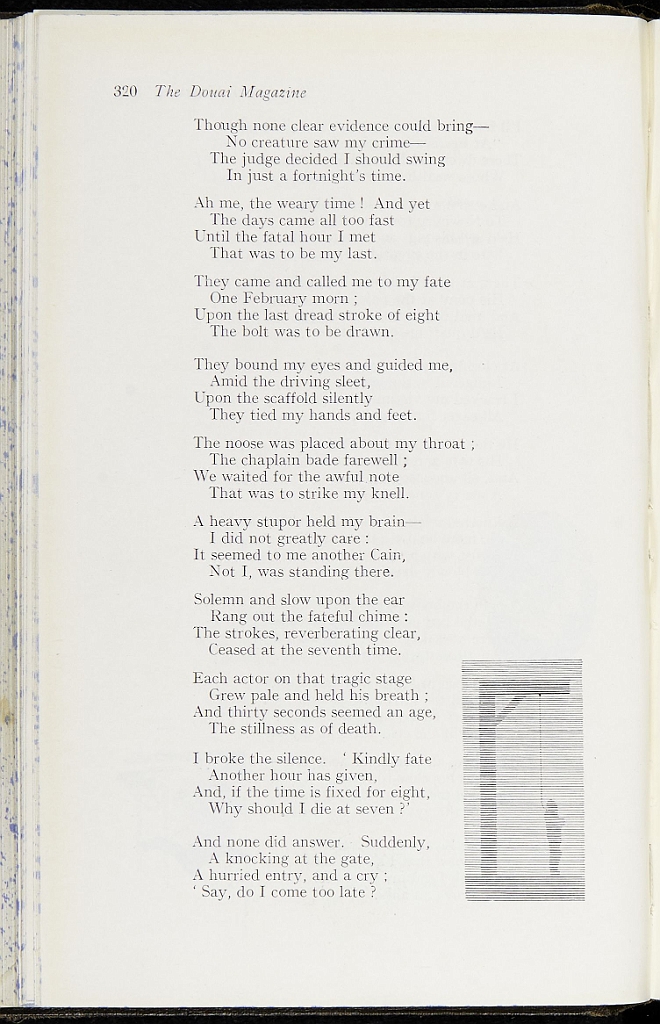 320 The Douai Magazine

Though none clear evidence could bring—
No creature saw my crime—
The judge decided I should swing
In just a fortnight's time.

Ah me, the weary time ! And yet
The days came all too fast
Until the fatal hour I met
That was to be my last.

They came and called me to my fate
One February morn ;
Upon the last dread stroke of eight
The bolt was to be drawn.

They bound my eyes and guided me,
Amid the driving sleet,
Upon the scaffold silently
They tied my hands and feet.

The noose was placed about my throat ;
The chaplain bade farewell ;
We waited for the awful note
That was to strike my knell.

A heavy stupor held my brain—
I did not greatly care :
It seemed to me another Cain,
Not I, was standing there.

Solemn and slow upon the ear
Rang out the fateful chime :
The strokes, reverberating clear,
Ceased at the seventh time.

Each actor on that tragic stage
Grew pale and held his breath ;
And thirty seconds seemed an age,
The stillness as of death.

I broke the silence. ' Kindly fate
Another hour has given,
And, if the time is fixed for eight,
Why should I die at seven ?'

And none did answer. Suddenly,
A knocking at the gate,
A hurried entry, and a cry ;
' Say, do I come too late ?